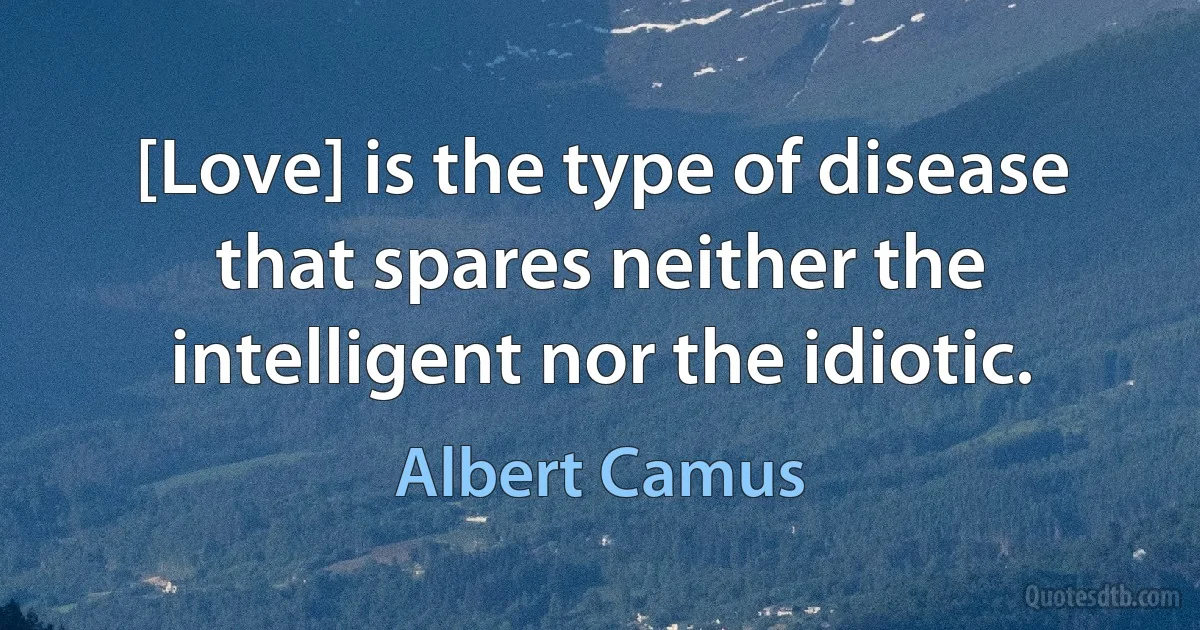 [Love] is the type of disease that spares neither the intelligent nor the idiotic.

Albert Camus

Quotesdtb.com